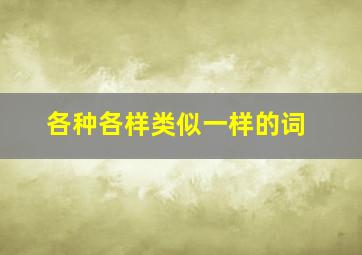 各种各样类似一样的词